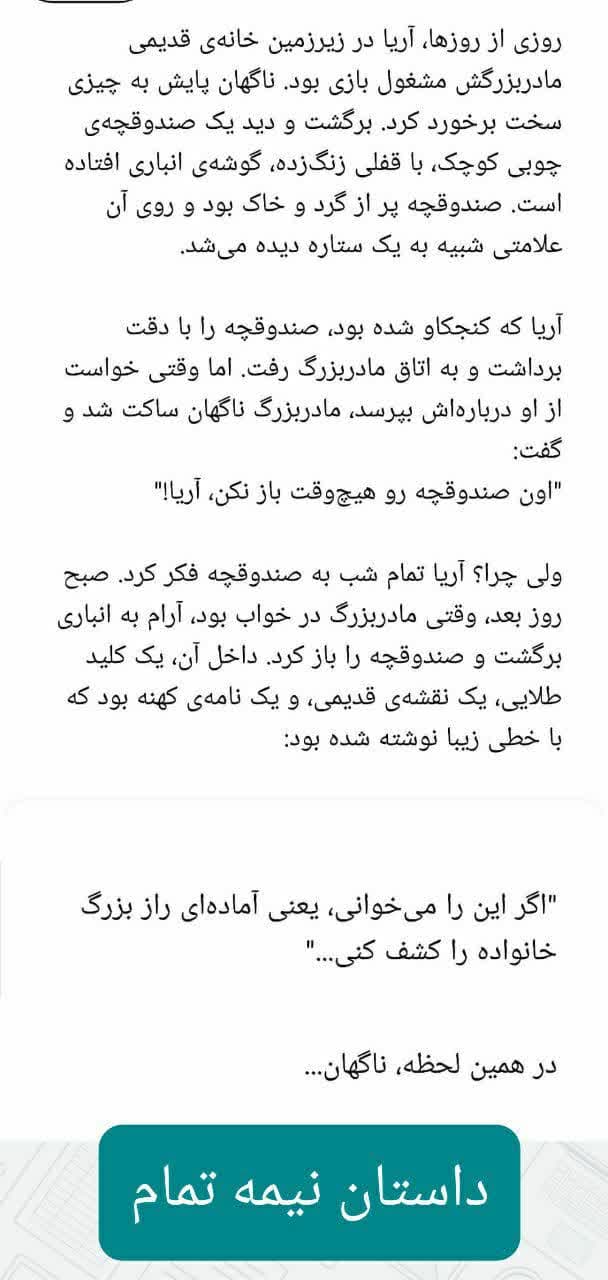 روزی از روزها، آریا در زیرزمین خانه‌ی قدیمی مادربزرگش مشغول بازی بود. ناگهان پایش به چیزی سخت برخورد کرد. برگشت و دید یک صندوقچه‌ی چوبی کوچک، با قفلی زنگ‌زده، گوشه‌ی انباری افتاده است. صندوقچه پر از گرد و خاک بود و روی آن علامتی شبیه به یک ستاره دیده می‌شد.

آریا که کنجکاو شده بود، صندوقچه را با دقت برداشت و به اتاق مادربزرگ رفت. اما وقتی خواست از او درباره‌اش بپرسد، مادربزرگ ناگهان ساکت شد و گفت:
"اون صندوقچه رو هیچ‌وقت باز نکن، آریا!"

ولی چرا؟ آریا تمام شب به صندوقچه فکر کرد. صبح روز بعد، وقتی مادربزرگ در خواب بود، آرام به انباری برگشت و صندوقچه را باز کرد. داخل آن، یک کلید طلایی، یک نقشه‌ی قدیمی، و یک نامه‌ی کهنه بود که با خطی زیبا نوشته شده بود:

"اگر این را می‌خوانی، یعنی آماده‌ای راز بزرگ خانواده را کشف کنی..."

در همین لحظه، ناگهان...

داستان نیمه تمام